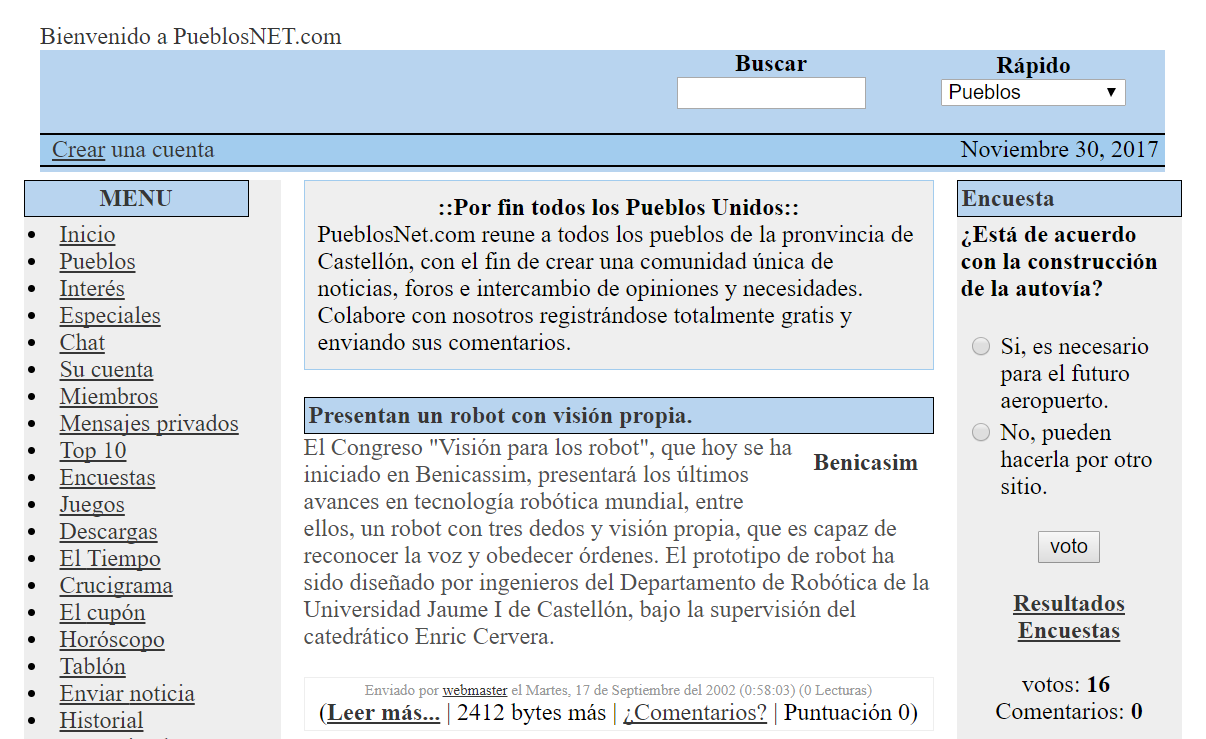 Bienvenido a PueblosNET.com

Buscar

Rápido
Pueblos

Crear una cuenta

Noviembre 30, 2017

MENU

- Inicio
- Pueblos
- Interés
- Especiales
- Chat
- Su cuenta
- Miembros
- Mensajes privados
- Top 10
- Encuestas
- Juegos
- Descargas
- El Tiempo
- Crucigrama
- El cupón
- Horóscopo
- Tablón
- Enviar noticia
- Historial

::Por fin todos los Pueblos Unidos::
PueblosNet.com reune a todos los pueblos de la pronvincia de Castellón, con el fin de crear una comunidad única de noticias, foros e intercambio de opiniones y necesidades. Colabore con nosotros registrándose totalmente gratis y enviando sus comentarios.

Presentan un robot con visión propia.

Benicasim

El Congreso "Visión para los robot", que hoy se ha iniciado en Benicassim, presentará los últimos avances en tecnología robótica mundial, entre ellos, un robot con tres dedos y visión propia, que es capaz de reconocer la voz y obedecer órdenes. El prototipo de robot ha sido diseñado por ingenieros del Departamento de Robótica de la Universidad Jaume I de Castellón, bajo la supervisión del catedrático Enric Cervera.

Enviado por webmaster el Martes, 17 de Septiembre del 2002 (0:58:03) (0 Lecturas)
(Leer más... | 2412 bytes más | ¿Comentarios? | Puntuación 0)

Encuesta

¿Está de acuerdo con la construcción de la autovía?

Si, es necesario para el futuro aeropuerto.
No, pueden hacerla por otro sitio.

voto

Resultados Encuestas

votos: 16
Comentarios: 0